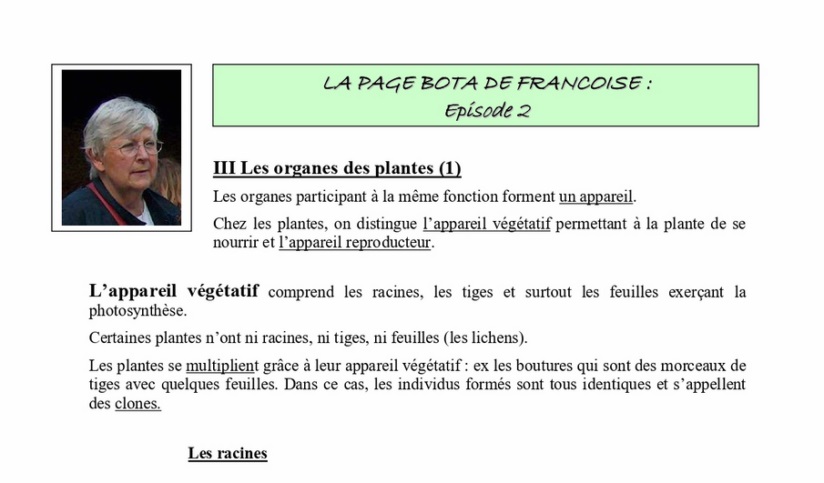 LA PAGE BOTA DE FRANCOISE :
Episode 2

III Les organes des plantes (1)

Les organes participant à la même fonction forment un appareil.

Chez les plantes, on distingue l'appareil végétatif permettant à la plante de se nourrir et l'appareil reproducteur.

L'appareil végétatif comprend les racines, les tiges et surtout les feuilles exerçant la photosynthèse.

Certaines plantes n'ont ni racines, ni tiges, ni feuilles (les lichens).

Les plantes se multiplient grâce à leur appareil végétatif : ex les boutures qui sont des morceaux de tiges avec quelques feuilles. Dans ce cas, les individus formés sont tous identiques et s'appellent des clones.

Les racines